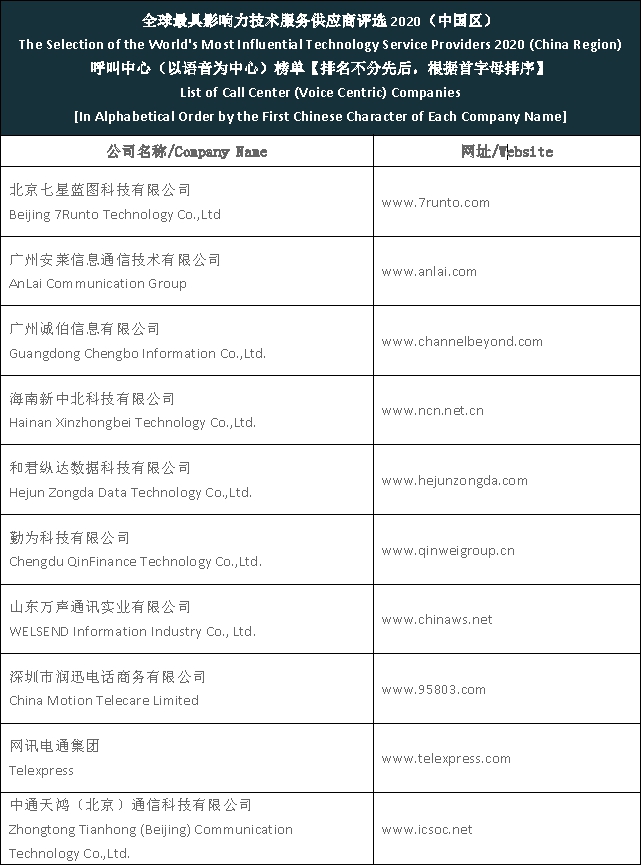 全球最具影响力技术服务供应商评选 2020（中国区）
The Selection of the World's Most Influential Technology Service Providers 2020 (China Region)
呼叫中心（以语音为中心）榜单【排名不分先后，根据首字母排序】
List of Call Center (Voice Centric) Companies
[In Alphabetical Order by the First Chinese Character of Each Company Name]

| 公司名称/Company Name | 网址/Website |
|---|---|
| 北京七星蓝图科技有限公司 Beijing 7Runto Technology Co.,Ltd | www.7runto.com |
| 广州安莱信息通信技术有限公司 AnLai Communication Group | www.anlai.com |
| 广州诚伯信息有限公司 Guangdong Chengbo Information Co.,Ltd. | www.channelbeyond.com |
| 海南新中北科技有限公司 Hainan Xinzhongbei Technology Co.,Ltd. | www.ncn.net.cn |
| 和君纵达数据科技有限公司 Hejun Zongda Data Technology Co.,Ltd. | www.hejunzongda.com |
| 勤为科技有限公司 Chengdu QinFinance Technology Co.,Ltd. | www.qinweigroup.cn |
| 山东万声通讯实业有限公司 WELSEND Information Industry Co., Ltd. | www.chinaws.net |
| 深圳市润迅电话商务有限公司 China Motion Telecare Limited | www.95803.com |
| 网讯电通集团 Telexpress | www.telexpress.com |
| 中通天鸿（北京）通信科技有限公司 Zhongtong Tianhong (Beijing) Communication Technology Co.,Ltd. | www.icsoc.net |